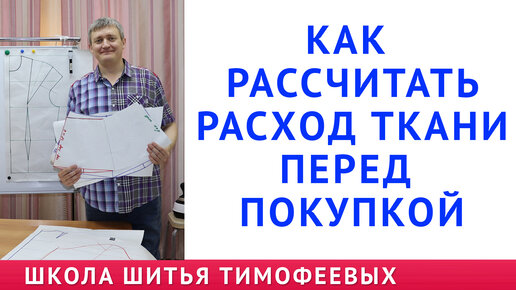 КАК РАССЧИТАТЬ РАСХОД ТКАНИ ПЕРЕД ПОКУПКОЙ

ШКОЛА ШИТЬЯ ТИМОФЕЕВЫХ